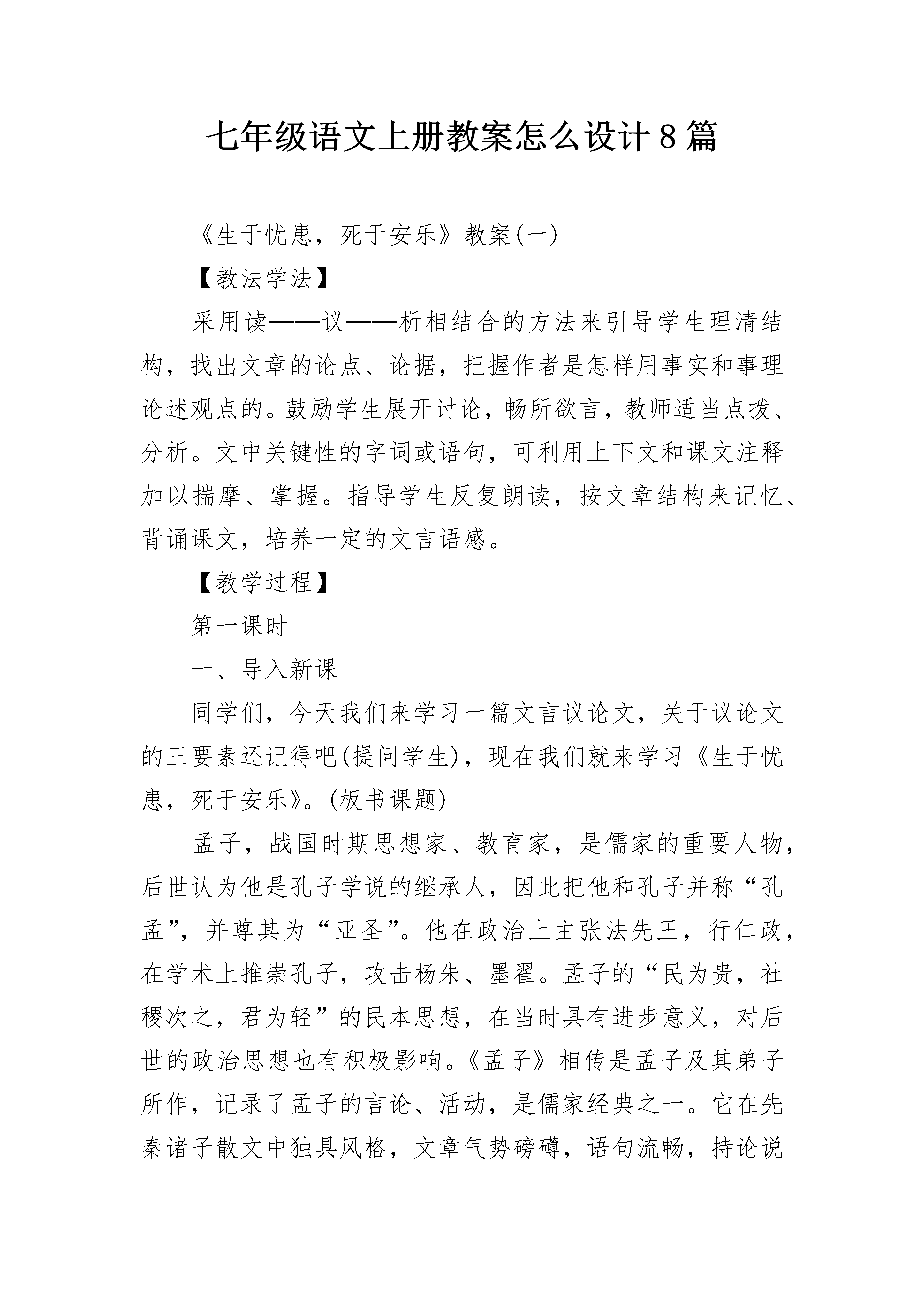 七年级语文上册教案怎么设计8篇

《生于忧患，死于安乐》教案(一)

【教法学法】

采用读——议——析相结合的方法来引导学生理清结构，找出文章的论点、论据，把握作者是怎样用事实和事理论述观点的。鼓励学生展开讨论，畅所欲言，教师适当点拨、分析。文中关键性的字词或语句，可利用上下文和课文注释加以揣摩、掌握。指导学生反复朗读，按文章结构来记忆、背诵课文，培养一定的文言语感。

【教学过程】

第一课时

一、导入新课

同学们，今天我们来学习一篇文言议论文，关于议论文的三要素还记得吧(提问学生)，现在我们就来学习《生于忧患，死于安乐》。(板书课题)

孟子，战国时期思想家、教育家，是儒家的重要人物，后世认为他是孔子学说的继承人，因此把他和孔子并称“孔孟”，并尊其为“亚圣”。他在政治上主张法先王，行仁政，在学术上推崇孔子，攻击杨朱、墨翟。孟子的“民为贵，社稷次之，君为轻”的民本思想，在当时具有进步意义，对后世的政治思想也有积极影响。《孟子》相传是孟子及其弟子所作，记录了孟子的言论、活动，是儒家经典之一。它在先秦诸子散文中独具风格，文章气势磅礴，语句流畅，持论说